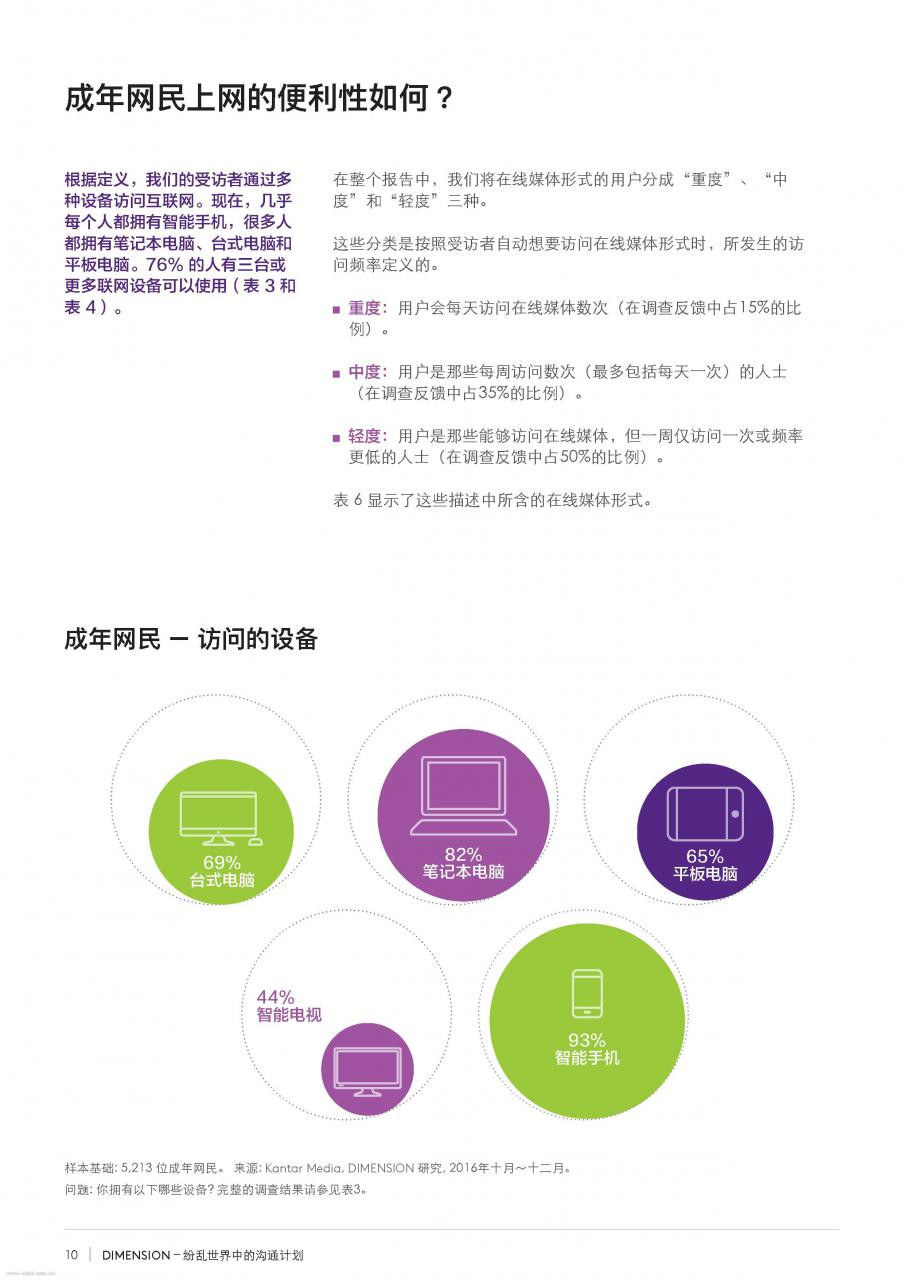 成年网民上网的便利性如何？

根据定义，我们的受访者通过多种设备访问互联网。现在，几乎每个人都拥有智能手机，很多人都拥有笔记本电脑、台式电脑和平板电脑。76% 的人有三台或更多联网设备可以使用（表 3 和表 4）。

在整个报告中，我们将在线媒体形式的用户分成“重度”、“中度”和“轻度”三种。

这些分类是按照受访者自动想要访问在线媒体形式时，所发生的访问频率定义的。

■ 重度：用户会每天访问在线媒体数次（在调查反馈中占15%的比例）。

■ 中度：用户是那些每周访问数次（最多包括每天一次）的人士（在调查反馈中占35%的比例）。

■ 轻度：用户是那些能够访问在线媒体，但一周仅访问一次或频率更低的人士（在调查反馈中占50%的比例）。

表 6 显示了这些描述中所含的在线媒体形式。

成年网民 — 访问的设备

69%
台式电脑

82%
笔记本电脑

65%
平板电脑

44%
智能电视

93%
智能手机

样本基础: 5,213 位成年网民。 来源: Kantar Media, DIMENSION 研究, 2016年十月～十二月。
问题: 你拥有以下哪些设备? 完整的调查结果请参见表3。

10 | DIMENSION – 纷乱世界中的沟通计划